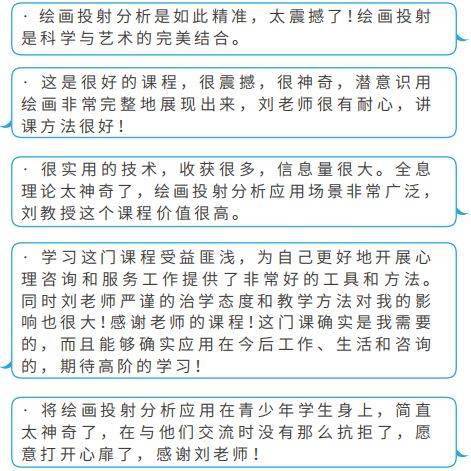 · 绘画投射分析是如此精准，太震撼了！绘画投射是科学与艺术的完美结合。

· 这是很好的课程，很震撼，很神奇，潜意识用绘画非常完整地展现出来，刘老师很有耐心，讲课方法很好！

· 很实用的技术，收获很多，信息量很大。全息理论太神奇了，绘画投射分析应用场景非常广泛，刘教授这个课程价值很高。

· 学习这门课程受益匪浅，为自己更好地开展心理咨询和服务工作提供了非常好的工具和方法。同时刘老师严谨的治学态度和教学方法对我的影响也很大！感谢老师的课程！这门课确实是我需要的，而且能够确实应用在今后工作、生活和咨询的，期待高阶的学习！

· 将绘画投射分析应用在青少年学生身上，简直太神奇了，在与他们交流时没有那么抗拒了，愿意打开心扉了，感谢刘老师！